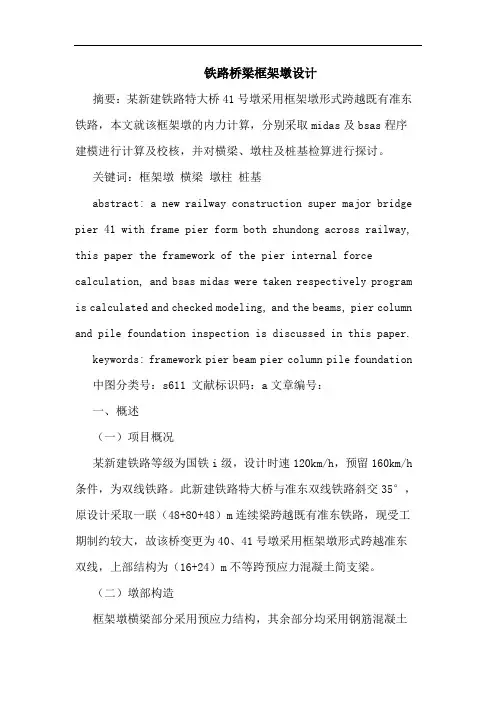 铁路桥梁框架墩设计

摘要：某新建铁路特大桥 41 号墩采用框架墩形式跨越既有准东铁路，本文就该框架墩的内力计算，分别采取 midas 及 bsas 程序建模进行计算及校核，并对横梁、墩柱及桩基检算进行探讨。

关键词：框架墩 横梁 墩柱 桩基

abstract: a new railway construction super major bridge pier 41 with frame pier form both zhundong across railway, this paper the framework of the pier internal force calculation, and bsas midas were taken respectively program is calculated and checked modeling, and the beams, pier column and pile foundation inspection is discussed in this paper.

keywords: framework pier beam pier column pile foundation

中图分类号：s611 文献标识码：a 文章编号：

一、概述

（一）项目概况

某新建铁路等级为国铁 i 级，设计时速 120km/h，预留 160km/h 条件，为双线铁路。此新建铁路特大桥与准东双线铁路斜交 35°，原设计采取一联（48+80+48）m 连续梁跨越既有准东铁路，现受工期制约较大，故该桥变更为 40、41 号墩采用框架墩形式跨越准东双线，上部结构为（16+24）m 不等跨预应力混凝土简支梁。

（二）墩部构造

框架墩横梁部分采用预应力结构，其余部分均采用钢筋混凝土